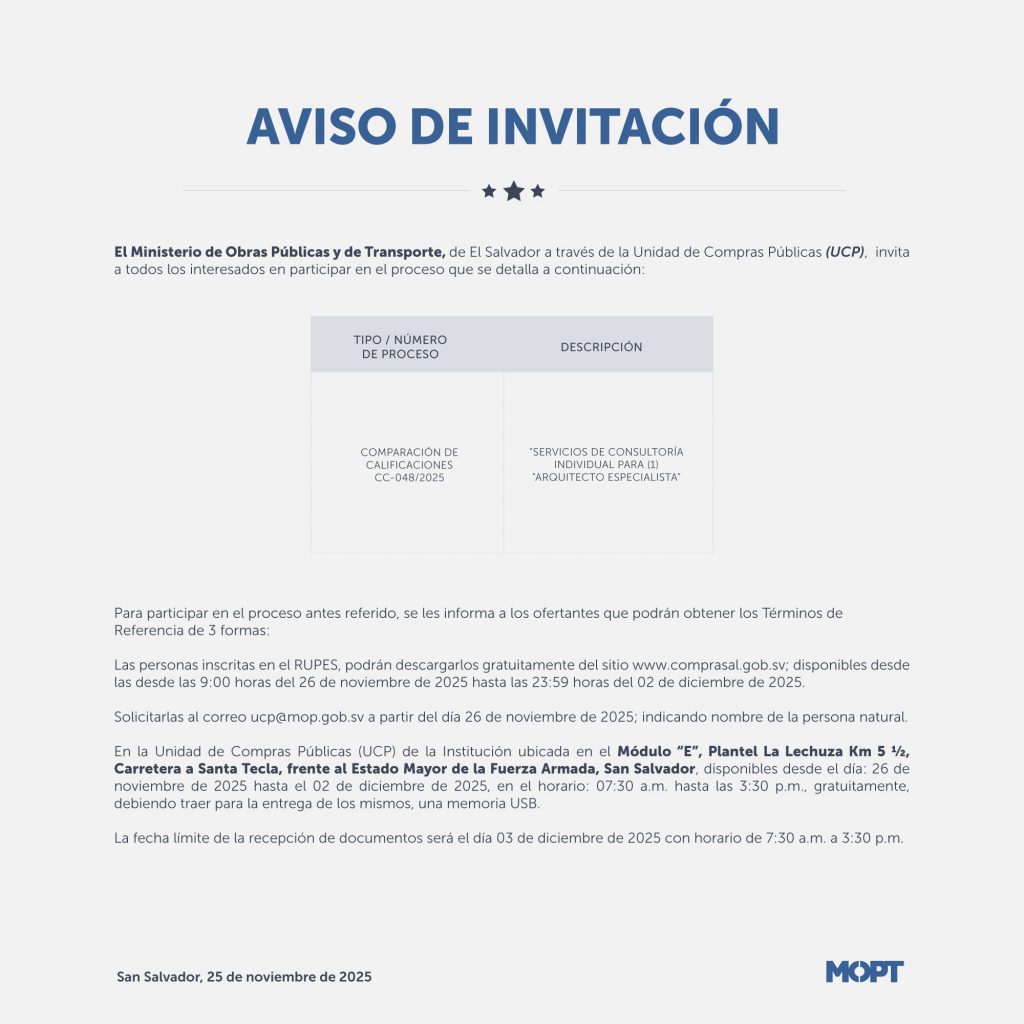 AVISO DE INVITACIÓN

El Ministerio de Obras Públicas y de Transporte, de El Salvador a través de la Unidad de Compras Públicas (UCP), invita a todos los interesados en participar en el proceso que se detalla a continuación:

| TIPO / NÚMERO DE PROCESO | DESCRIPCIÓN |
|---|---|
| COMPARACIÓN DE CALIFICACIONES CC-048/2025 | "SERVICIOS DE CONSULTORÍA INDIVIDUAL PARA (1) "ARQUITECTO ESPECIALISTA" |

Para participar en el proceso antes referido, se les informa a los ofertantes que podrán obtener los Términos de Referencia de 3 formas:

Las personas inscritas en el RUPES, podrán descargarlos gratuitamente del sitio www.comprasal.gob.sv; disponibles desde las desde las 9:00 horas del 26 de noviembre de 2025 hasta las 23:59 horas del 02 de diciembre de 2025.

Solicitarlas al correo ucp@mop.gob.sv a partir del día 26 de noviembre de 2025; indicando nombre de la persona natural.

En la Unidad de Compras Públicas (UCP) de la Institución ubicada en el Módulo "E", Plantel La Lechuza Km 5 ½, Carretera a Santa Tecla, frente al Estado Mayor de la Fuerza Armada, San Salvador, disponibles desde el día: 26 de noviembre de 2025 hasta el 02 de diciembre de 2025, en el horario: 07:30 a.m. hasta las 3:30 p.m., gratuitamente, debiendo traer para la entrega de los mismos, una memoria USB.

La fecha límite de la recepción de documentos será el día 03 de diciembre de 2025 con horario de 7:30 a.m. a 3:30 p.m.

San Salvador, 25 de noviembre de 2025

MOPT